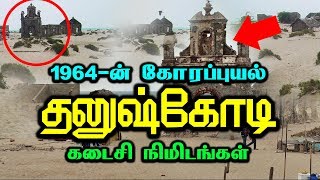 1964-ன் கோரப்புயல்

தனுஷ்கோடி

கடைசி நிமிடங்கள்